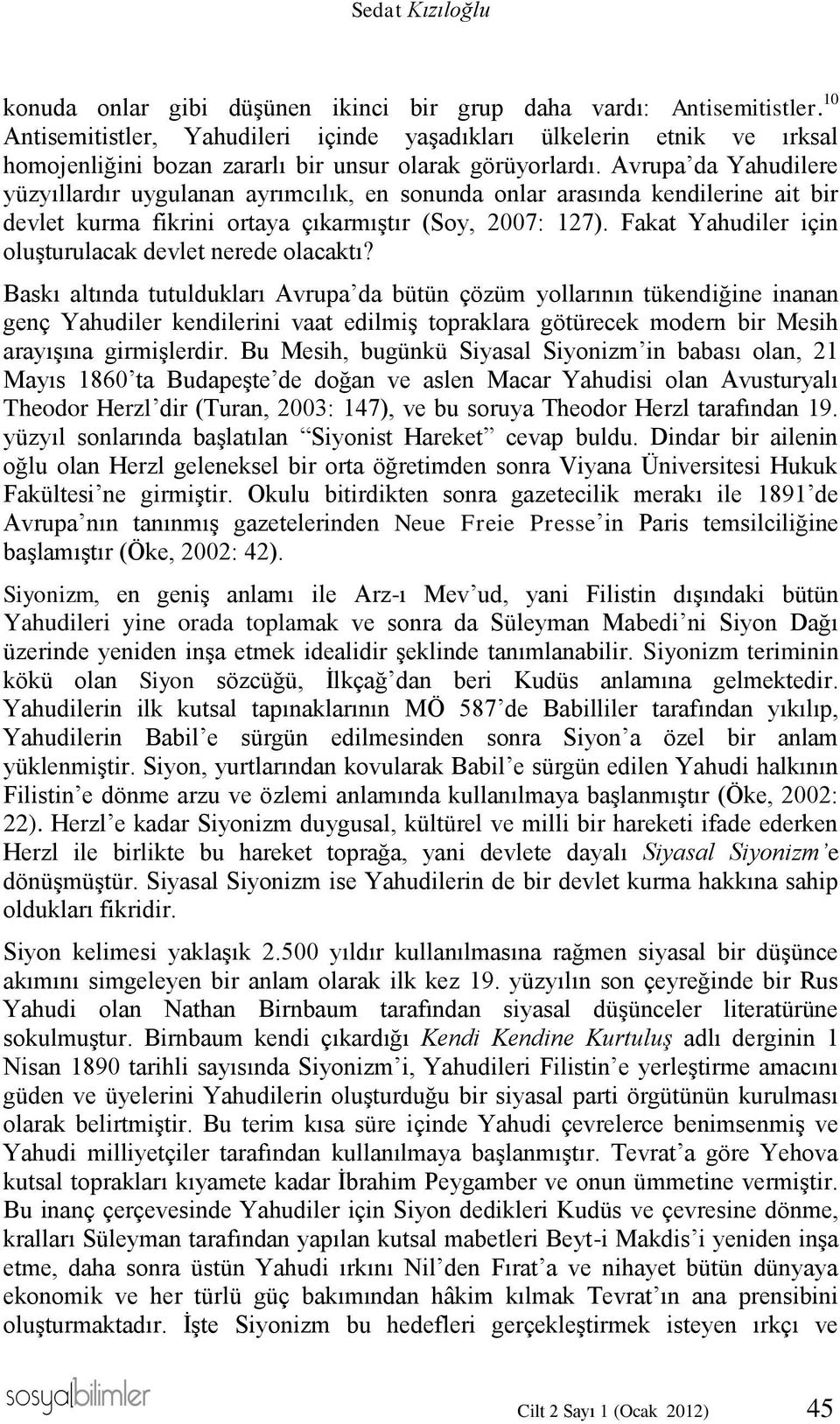 Sedat Kızıloğlu

konuda onlar gibi düşünen ikinci bir grup daha vardı: Antisemitistler.$^{10}$ Antisemitistler, Yahudileri içinde yaşadıkları ülkelerin etnik ve ırksal homojenliğini bozan zararlı bir unsur olarak görüyorlardı. Avrupa'da Yahudilere yüzyıllardır uygulanan ayrımcılık, en sonunda onlar arasında kendilerine ait bir devlet kurma fikrini ortaya çıkarmıştır (Soy, 2007: 127). Fakat Yahudiler için oluşturulacak devlet nerede olacaktı?

Baskı altında tutuldukları Avrupa'da bütün çözüm yollarının tükendiğine inanan genç Yahudiler kendilerini vaat edilmiş topraklara götürecek modern bir Mesih arayışına girmişlerdir. Bu Mesih, bugünkü Siyasal Siyonizm'in babası olan, 21 Mayıs 1860'ta Budapeşte'de doğan ve aslen Macar Yahudisi olan Avusturyalı Theodor Herzl'dir (Turan, 2003: 147), ve bu soruya Theodor Herzl tarafından 19. yüzyıl sonlarında başlatılan "Siyonist Hareket" cevap buldu. Dindar bir ailenin oğlu olan Herzl geleneksel bir orta öğretimden sonra Viyana Üniversitesi Hukuk Fakültesi'ne girmiştir. Okulu bitirdikten sonra gazetecilik merakı ile 1891'de Avrupa'nın tanınmış gazetelerinden Neue Freie Presse'in Paris temsilciliğine başlamıştır (Öke, 2002: 42).

Siyonizm, en geniş anlamı ile Arz-ı Mev'ud, yani Filistin dışındaki bütün Yahudileri yine orada toplamak ve sonra da Süleyman Mabedi'ni Siyon Dağı üzerinde yeniden inşa etmek idealidir şeklinde tanımlanabilir. Siyonizm teriminin kökü olan Siyon sözcüğü, İlkçağ'dan beri Kudüs anlamına gelmektedir. Yahudilerin ilk kutsal tapınaklarının MÖ 587'de Babilliler tarafından yıkılıp, Yahudilerin Babil'e sürgün edilmesinden sonra Siyon'a özel bir anlam yüklenmiştir. Siyon, yurtlarından kovularak Babil'e sürgün edilen Yahudi halkının Filistin'e dönme arzu ve özlemi anlamında kullanılmaya başlanmıştır (Öke, 2002: 22). Herzl'e kadar Siyonizm duygusal, kültürel ve milli bir hareketi ifade ederken Herzl ile birlikte bu hareket toprağa, yani devlete dayalı Siyasal Siyonizm'e dönüşmüştür. Siyasal Siyonizm ise Yahudilerin de bir devlet kurma hakkına sahip oldukları fikridir.

Siyon kelimesi yaklaşık 2.500 yıldır kullanılmasına rağmen siyasal bir düşünce akımını simgeleyen bir anlam olarak ilk kez 19. yüzyılın son çeyreğinde bir Rus Yahudi olan Nathan Birnbaum tarafından siyasal düşünceler literatürüne sokulmuştur. Birnbaum kendi çıkardığı Kendi Kendine Kurtuluş adlı derginin 1 Nisan 1890 tarihli sayısında Siyonizm'i, Yahudileri Filistin'e yerleştirme amacını güden ve üyelerini Yahudilerin oluşturduğu bir siyasal parti örgütünün kurulması olarak belirtmiştir. Bu terim kısa süre içinde Yahudi çevrelerce benimsenmiş ve Yahudi milliyetçiler tarafından kullanılmaya başlanmıştır. Tevrat'a göre Yehova kutsal toprakları kıyamete kadar İbrahim Peygamber ve onun ümmetine vermiştir. Bu inanç çerçevesinde Yahudiler için Siyon dedikleri Kudüs ve çevresine dönme, kralları Süleyman tarafından yapılan kutsal mabetleri Beyt-i Makdis'i yeniden inşa etme, daha sonra üstün Yahudi ırkını Nil'den Fırat'a ve nihayet bütün dünyaya ekonomik ve her türlü güç bakımından hâkim kılmak Tevrat'ın ana prensibini oluşturmaktadır. İşte Siyonizm bu hedefleri gerçekleştirmek isteyen ırkçı ve

sosyalbilimler

Cilt 2 Sayı 1 (Ocak 2012) 45